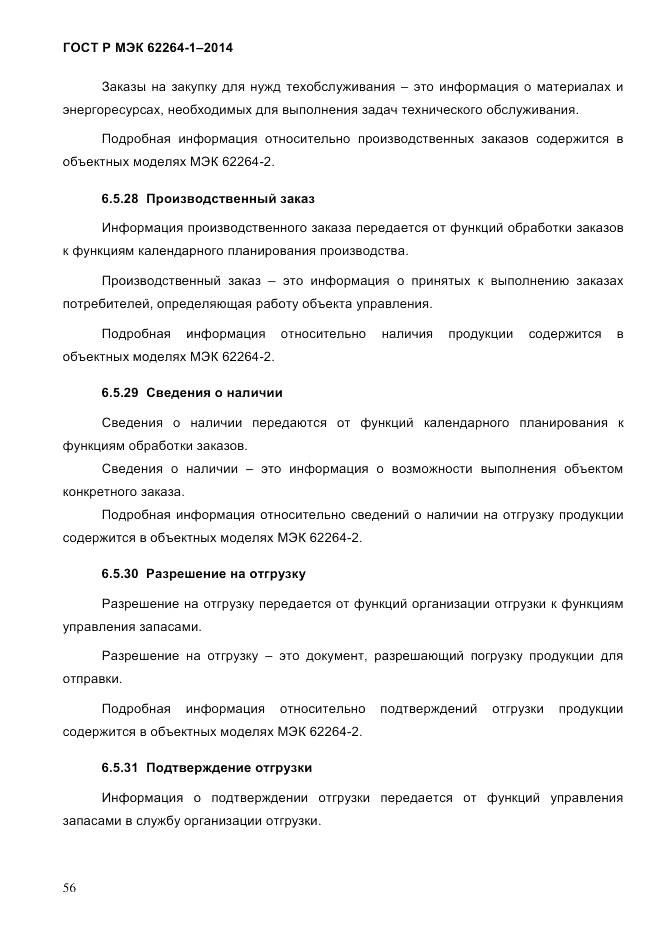 ГОСТ Р МЭК 62264-1–2014

Заказы на закупку для нужд техобслуживания – это информация о материалах и энергоресурсах, необходимых для выполнения задач технического обслуживания.

Подробная информация относительно производственных заказов содержится в объектных моделях МЭК 62264-2.

6.5.28 Производственный заказ

Информация производственного заказа передается от функций обработки заказов к функциям календарного планирования производства.

Производственный заказ – это информация о принятых к выполнению заказах потребителей, определяющая работу объекта управления.

Подробная информация относительно наличия продукции содержится в объектных моделях МЭК 62264-2.

6.5.29 Сведения о наличии

Сведения о наличии передаются от функций календарного планирования к функциям обработки заказов.

Сведения о наличии – это информация о возможности выполнения объектом конкретного заказа.

Подробная информация относительно сведений о наличии на отгрузку продукции содержится в объектных моделях МЭК 62264-2.

6.5.30 Разрешение на отгрузку

Разрешение на отгрузку передается от функций организации отгрузки к функциям управления запасами.

Разрешение на отгрузку – это документ, разрешающий погрузку продукции для отправки.

Подробная информация относительно подтверждений отгрузки продукции содержится в объектных моделях МЭК 62264-2.

6.5.31 Подтверждение отгрузки

Информация о подтверждении отгрузки передается от функций управления запасами в службу организации отгрузки.

56